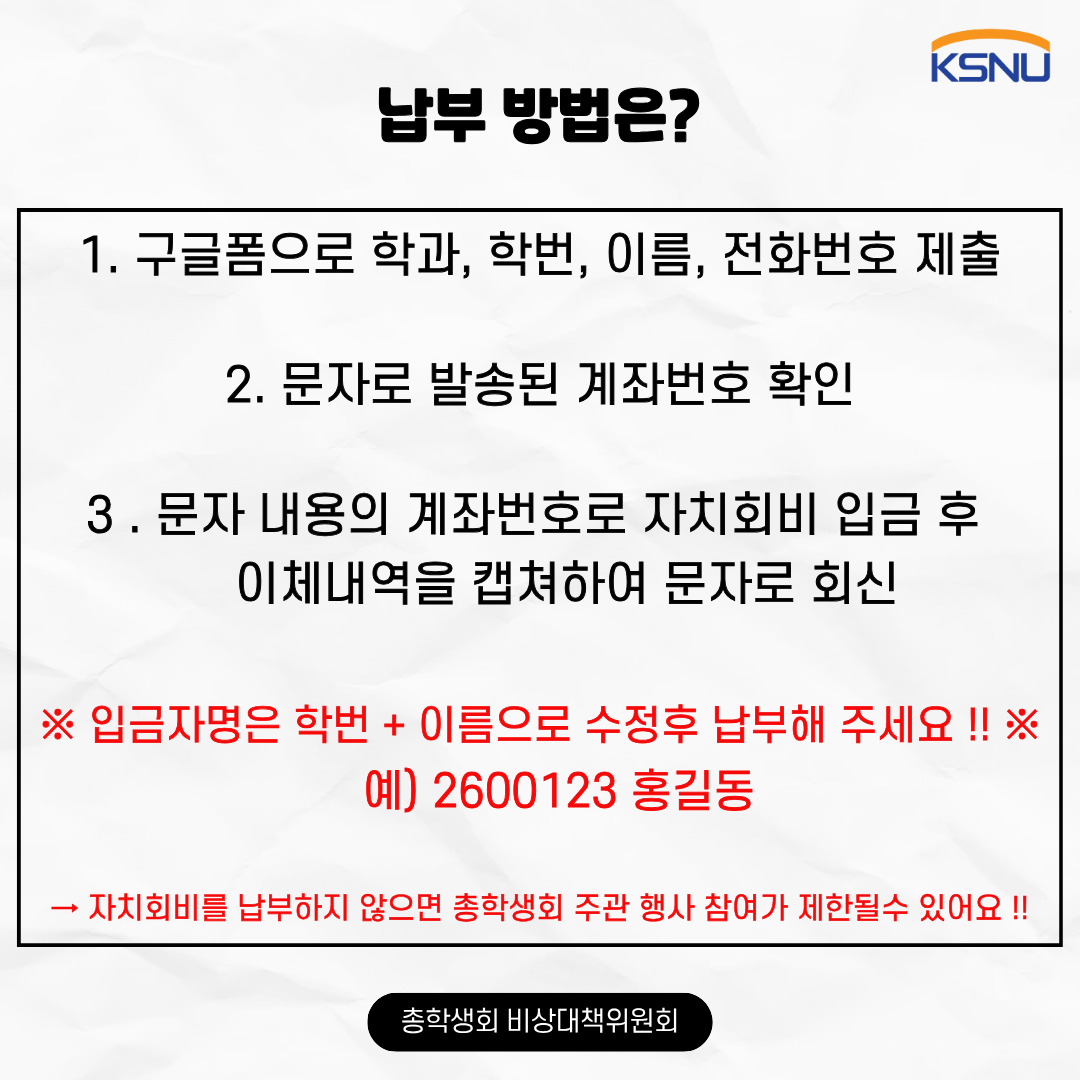 KSNU

납부 방법은?

1. 구글폼으로 학과, 학번, 이름, 전화번호 제출

2. 문자로 발송된 계좌번호 확인

3 . 문자 내용의 계좌번호로 자치회비 입금 후 이체내역을 캡쳐하여 문자로 회신

※ 입금자명은 학번 + 이름으로 수정후 납부해 주세요 !! ※
예) 2600123 홍길동

→ 자치회비를 납부하지 않으면 총학생회 주관 행사 참여가 제한될수 있어요 !!

총학생회 비상대책위원회